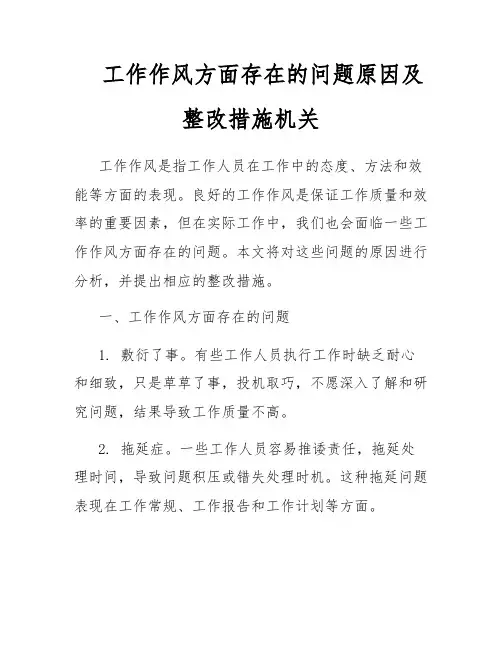 工作作风方面存在的问题原因及整改措施机关

工作作风是指工作人员在工作中的态度、方法和效能等方面的表现。良好的工作作风是保证工作质量和效率的重要因素，但在实际工作中，我们也会面临一些工作作风方面存在的问题。本文将对这些问题的原因进行分析，并提出相应的整改措施。

一、工作作风方面存在的问题

1. 敷衍了事。有些工作人员执行工作时缺乏耐心和细致，只是草草了事，投机取巧，不愿深入了解和研究问题，结果导致工作质量不高。

2. 拖延症。一些工作人员容易推诿责任，拖延处理时间，导致问题积压或错失处理时机。这种拖延问题表现在工作常规、工作报告和工作计划等方面。